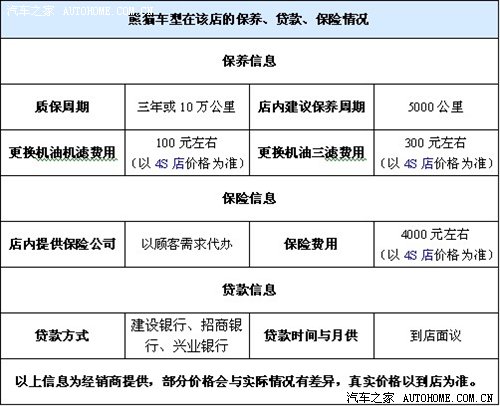 汽车之家 AUTOHOME.COM.CN

| 熊猫车型在该店的保养、贷款、保险情况 | | | |
|---|---|---|---|
| 保养信息 | | | |
| 质保周期 | 三年或 10 万公里 | 店内建议保养周期 | 5000 公里 |
| 更换机油机滤费用 | 100 元左右（以 4S 店价格为准） | 更换机油三滤费用 | 300 元左右（以 4S 店价格为准） |
| 保险信息 | | | |
| 店内提供保险公司 | 以顾客需求代办 | 保险费用 | 4000 元左右（以 4S 店价格为准） |
| 贷款信息 | | | |
| 贷款方式 | 建设银行、招商银行、兴业银行 | 贷款时间与月供 | 到店面议 |
| 以上信息为经销商提供，部分价格会与实际情况有差异，真实价格以到店为准。 | | | |

汽车之家 AUTOHOME.COM.CN